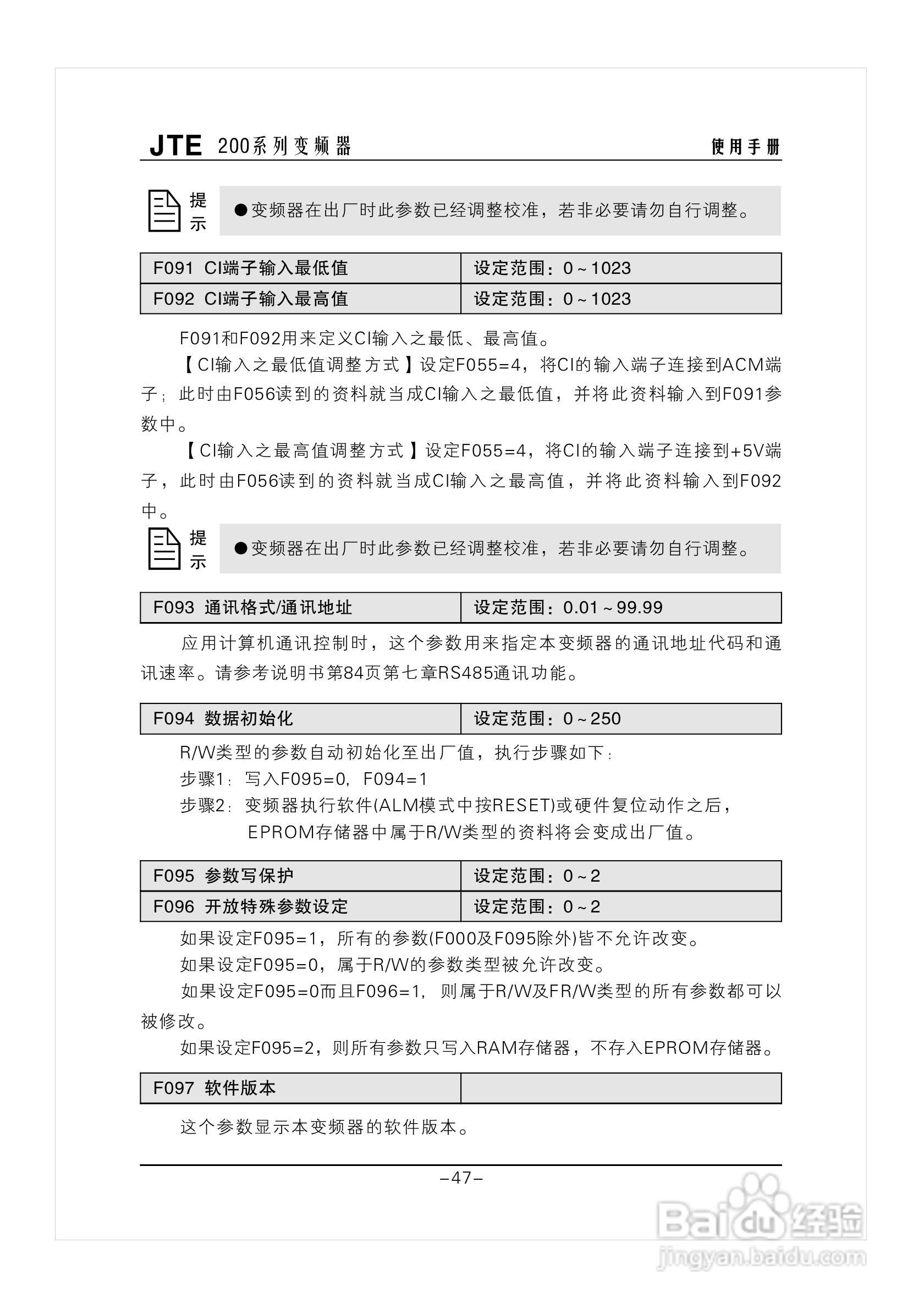 JTE 200系列变频器 使用手册

提示 ●变频器在出厂时此参数已经调整校准，若非必要请勿自行调整。

| F091 CI端子输入最低值 | 设定范围：0～1023 |
|---|---|
| F092 CI端子输入最高值 | 设定范围：0～1023 |

F091和F092用来定义CI输入之最低、最高值。

【CI输入之最低值调整方式】设定F055=4，将CI的输入端子连接到ACM端子；此时由F056读到的资料就当成CI输入之最低值，并将此资料输入到F091参数中。

【CI输入之最高值调整方式】设定F055=4，将CI的输入端子连接到+5V端子，此时由F056读到的资料就当成CI输入之最高值，并将此资料输入到F092中。

提示 ●变频器在出厂时此参数已经调整校准，若非必要请勿自行调整。

| F093 通讯格式/通讯地址 | 设定范围：0.01～99.99 |
|---|---|

应用计算机通讯控制时，这个参数用来指定本变频器的通讯地址代码和通讯速率。请参考说明书第84页第七章RS485通讯功能。

| F094 数据初始化 | 设定范围：0～250 |
|---|---|

R/W类型的参数自动初始化至出厂值，执行步骤如下：
步骤1：写入F095=0，F094=1
步骤2：变频器执行软件(ALM模式中按RESET)或硬件复位动作之后，EPROM存储器中属于R/W类型的资料将会变成出厂值。

| F095 参数写保护 | 设定范围：0～2 |
|---|---|
| F096 开放特殊参数设定 | 设定范围：0～2 |

如果设定F095=1，所有的参数(F000及F095除外)皆不允许改变。
如果设定F095=0，属于R/W的参数类型被允许改变。
如果设定F095=0而且F096=1，则属于R/W及FR/W类型的所有参数都可以被修改。
如果设定F095=2，则所有参数只写入RAM存储器，不存入EPROM存储器。

| F097 软件版本 | |
|---|---|

这个参数显示本变频器的软件版本。

–47–

Baidu经验
jingyan.baidu.com